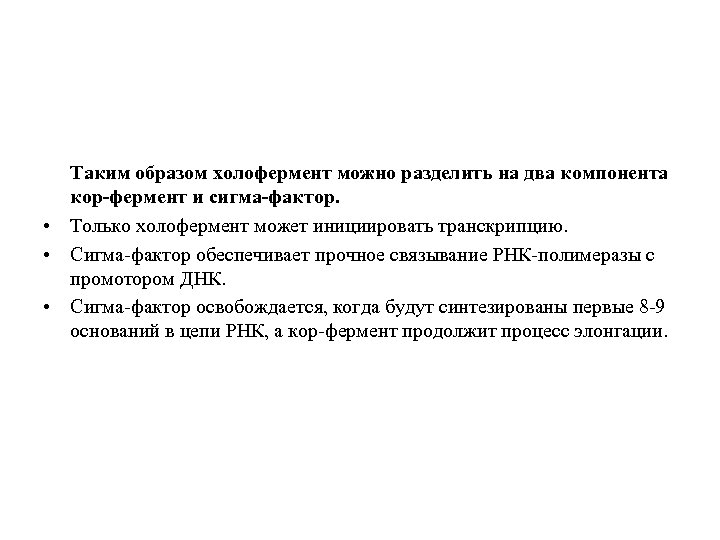 Таким образом холофермент можно разделить на два компонента кор-фермент и сигма-фактор.

• Только холофермент может инициировать транскрипцию.

• Сигма-фактор обеспечивает прочное связывание РНК-полимеразы с промотором ДНК.

• Сигма-фактор освобождается, когда будут синтезированы первые 8-9 оснований в цепи РНК, а кор-фермент продолжит процесс элонгации.